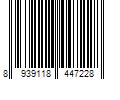 8 939118 447228